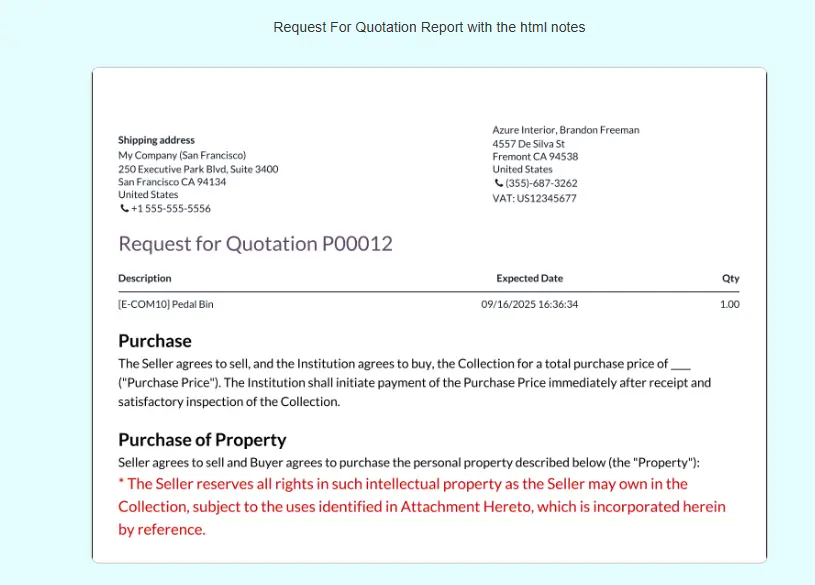 Request For Quotation Report with the html notes

Shipping address
My Company (San Francisco)
250 Executive Park Blvd, Suite 3400
San Francisco CA 94134
United States
+1 555-555-5556

Azure Interior, Brandon Freeman
4557 De Silva St
Fremont CA 94538
United States
(355)-687-3262
VAT: US12345677

Request for Quotation P00012

| Description | Expected Date | Qty |
|---|---|---|
| [E-COM10] Pedal Bin | 09/16/2025 16:36:34 | 1.00 |

Purchase

The Seller agrees to sell, and the Institution agrees to buy, the Collection for a total purchase price of ___ ("Purchase Price"). The Institution shall initiate payment of the Purchase Price immediately after receipt and satisfactory inspection of the Collection.

Purchase of Property

Seller agrees to sell and Buyer agrees to purchase the personal property described below (the "Property"):
* The Seller reserves all rights in such intellectual property as the Seller may own in the Collection, subject to the uses identified in Attachment Hereto, which is incorporated herein by reference.